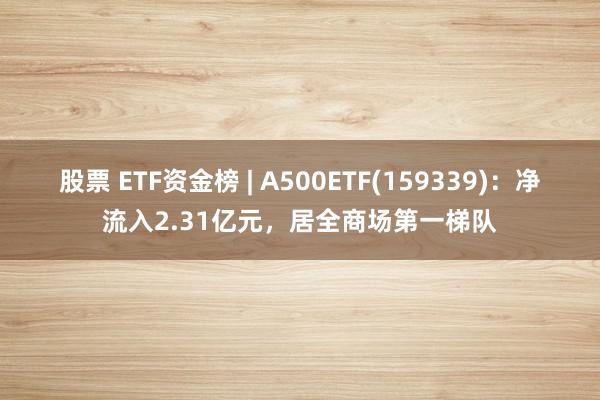 股票 ETF资金榜 | A500ETF(159339)：净流入2.31亿元，居全商场第一梯队